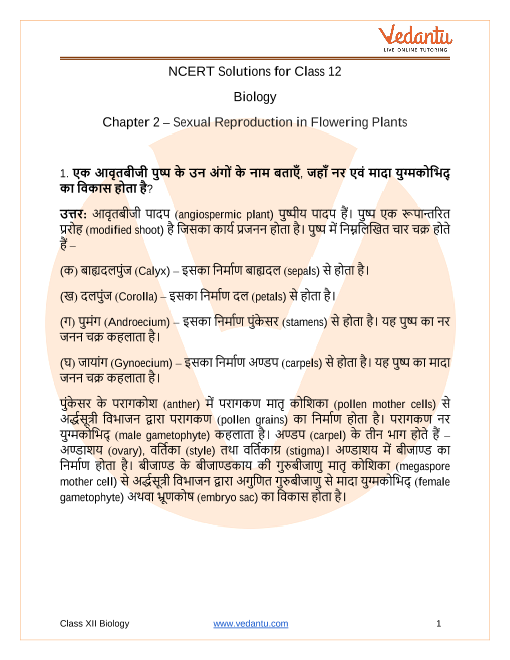 Vedantu
LIVE ONLINE TUTORING

NCERT Solutions for Class 12

Biology

Chapter 2 – Sexual Reproduction in Flowering Plants

1. एक आवृतबीजी पुष्प के उन अंगों के नाम बताएँ, जहाँ नर एवं मादा युग्मकोभिद् का विकास होता है?

उत्तर: आवृतबीजी पादप (angiospermic plant) पुष्पीय पादप हैं। पुष्प एक रूपान्तरित प्ररोह (modified shoot) है जिसका कार्य प्रजनन होता है। पुष्प में निम्नलिखित चार चक्र होते हैं –

(क) बाह्यदलपुंज (Calyx) – इसका निर्माण बाह्यदल (sepals) से होता है।

(ख) दलपुंज (Corolla) – इसका निर्माण दल (petals) से होता है।

(ग) पुमंग (Androecium) – इसका निर्माण पुंकेसर (stamens) से होता है। यह पुष्प का नर जनन चक्र कहलाता है।

(घ) जायांग (Gynoecium) – इसका निर्माण अण्डप (carpels) से होता है। यह पुष्प का मादा जनन चक्र कहलाता है।

पुंकेसर के परागकोश (anther) में परागकण मातृ कोशिका (pollen mother cells) से अर्द्धसूत्री विभाजन द्वारा परागकण (pollen grains) का निर्माण होता है। परागकण नर युग्मकोभिद् (male gametophyte) कहलाता है। अण्डप (carpel) के तीन भाग होते हैं – अण्डाशय (ovary), वर्तिका (style) तथा वर्तिकाग्र (stigma)। अण्डाशय में बीजाण्ड का निर्माण होता है। बीजाण्ड के बीजाण्डकाय की गुरुबीजाणु मातृ कोशिका (megaspore mother cell) से अर्द्धसूत्री विभाजन द्वारा अगुणित गुरुबीजाणु से मादा युग्मकोभिद् (female gametophyte) अथवा भ्रूणकोष (embryo sac) का विकास होता है।

Class XII Biology www.vedantu.com 1